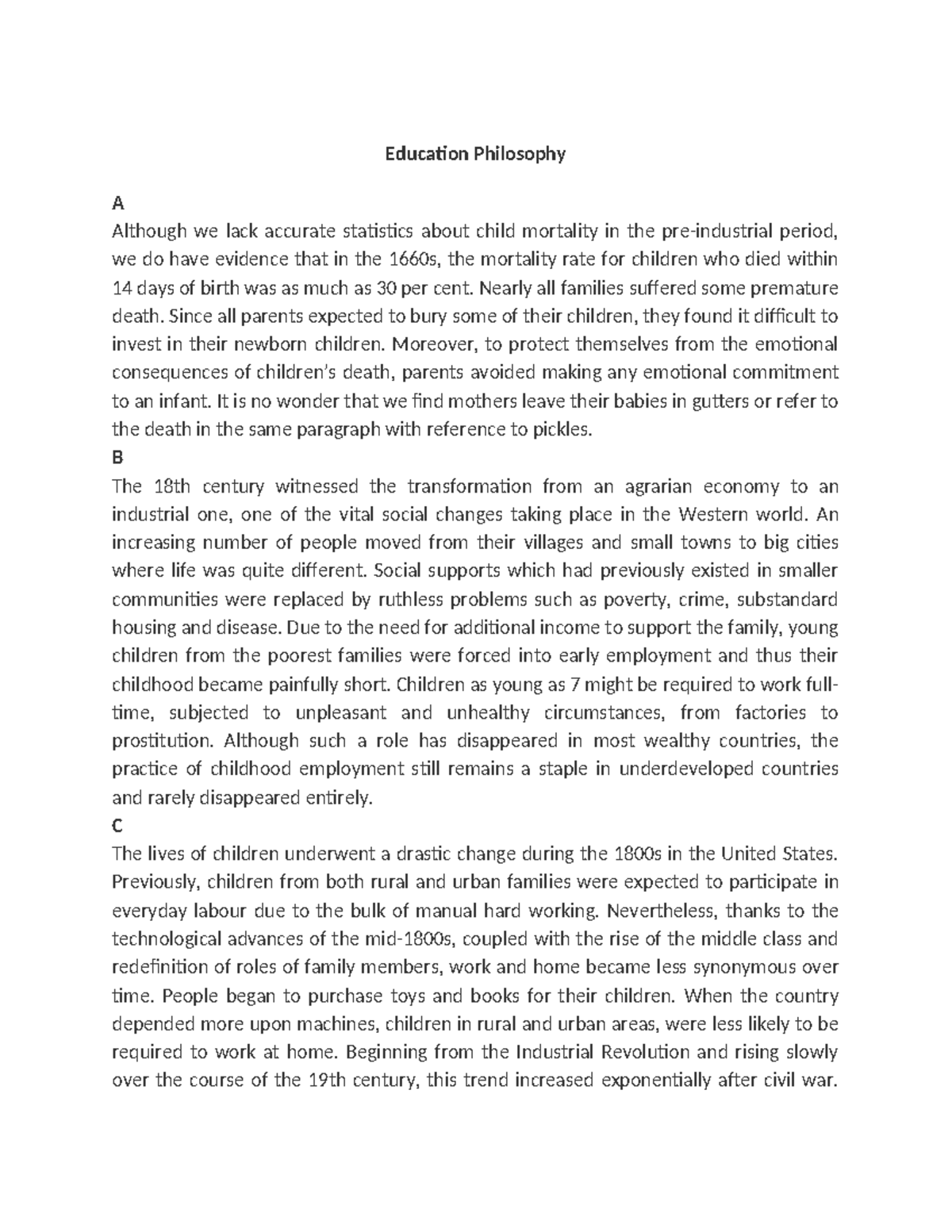 Education Philosophy

A

Although we lack accurate statistics about child mortality in the pre-industrial period, we do have evidence that in the 1660s, the mortality rate for children who died within 14 days of birth was as much as 30 per cent. Nearly all families suffered some premature death. Since all parents expected to bury some of their children, they found it difficult to invest in their newborn children. Moreover, to protect themselves from the emotional consequences of children's death, parents avoided making any emotional commitment to an infant. It is no wonder that we find mothers leave their babies in gutters or refer to the death in the same paragraph with reference to pickles.

B

The 18th century witnessed the transformation from an agrarian economy to an industrial one, one of the vital social changes taking place in the Western world. An increasing number of people moved from their villages and small towns to big cities where life was quite different. Social supports which had previously existed in smaller communities were replaced by ruthless problems such as poverty, crime, substandard housing and disease. Due to the need for additional income to support the family, young children from the poorest families were forced into early employment and thus their childhood became painfully short. Children as young as 7 might be required to work full-time, subjected to unpleasant and unhealthy circumstances, from factories to prostitution. Although such a role has disappeared in most wealthy countries, the practice of childhood employment still remains a staple in underdeveloped countries and rarely disappeared entirely.

C

The lives of children underwent a drastic change during the 1800s in the United States. Previously, children from both rural and urban families were expected to participate in everyday labour due to the bulk of manual hard working. Nevertheless, thanks to the technological advances of the mid-1800s, coupled with the rise of the middle class and redefinition of roles of family members, work and home became less synonymous over time. People began to purchase toys and books for their children. When the country depended more upon machines, children in rural and urban areas, were less likely to be required to work at home. Beginning from the Industrial Revolution and rising slowly over the course of the 19th century, this trend increased exponentially after civil war.